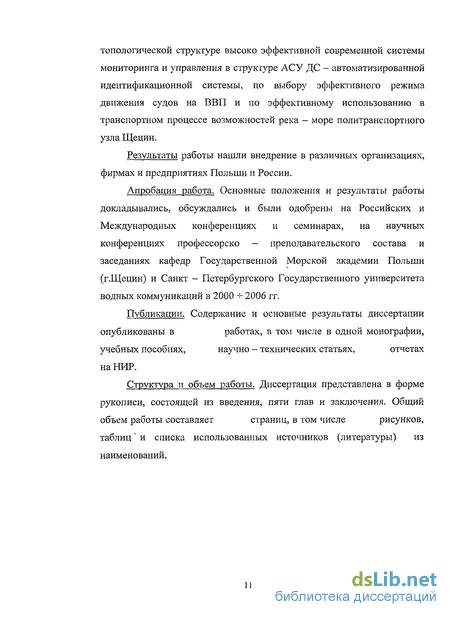 топологической структуре высоко эффективной современной системы мониторинга и управления в структуре АСУ ДС – автоматизированной идентификационной системы, по выбору эффективного режима движения судов на ВВП и по эффективному использованию в транспортном процессе возможностей река – море политранспортного узла Щецин.

Результаты работы нашли внедрение в различных организациях, фирмах и предприятиях Польши и России.

Апробация работа. Основные положения и результаты работы докладывались, обсуждались и были одобрены на Российских и Международных конференциях и семинарах, на научных конференциях профессорско – преподавательского состава и заседаниях кафедр Государственной Морской академии Польши (г.Щецин) и Санкт – Петербургского Государственного университета водных коммуникаций в 2000 ÷ 2006 гг.

Публикации. Содержание и основные результаты диссертации опубликованы в работах, в том числе в одной монографии, учебных пособиях, научно – технических статьях, отчетах на НИР.

Структура и объем работы. Диссертация представлена в форме рукописи, состоящей из введения, пяти глав и заключения. Общий объем работы составляет страниц, в том числе рисунков, таблиц и списка использованных источников (литературы) из наименований.

11

dsLib.net
библиотека диссертаций